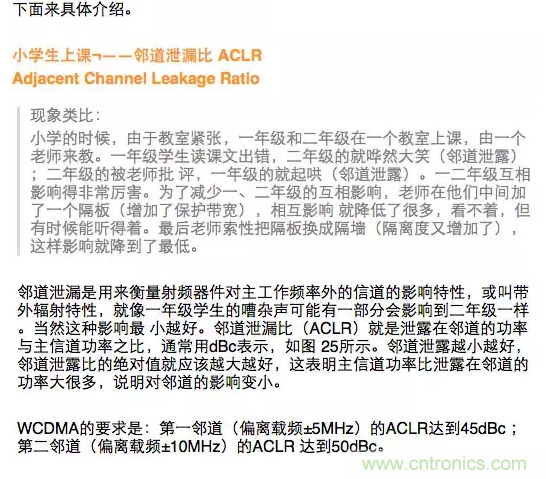 下面来具体介绍。

小学生上课¬——邻道泄漏比 ACLR
Adjacent Channel Leakage Ratio

现象类比：
小学的时候，由于教室紧张，一年级和二年级在一个教室上课，由一个老师来教。一年级学生读课文出错，二年级的就哗然大笑（邻道泄露）；二年级的被老师批 评，一年级的就起哄（邻道泄露）。一二年级互相影响得非常厉害。为了减少一、二年级的互相影响，老师在他们中间加了一个隔板（增加了保护带宽），相互影响 就降低了很多，看不着，但有时候能听得着。最后老师索性把隔板换成隔墙（隔离度又增加了），这样影响就降到了最低。

邻道泄漏是用来衡量射频器件对主工作频率外的信道的影响特性，或叫带外辐射特性，就像一年级学生的嘈杂声可能有一部分会影响到二年级一样。当然这种影响最 小越好。邻道泄漏比（ACLR）就是泄露在邻道的功率与主信道功率之比，通常用dBc表示，如图 25所示。邻道泄露越小越好，邻道泄露比的绝对值就应该越大越好，这表明主信道功率比泄露在邻道的功率大很多，说明对邻道的影响变小。

WCDMA的要求是：第一邻道（偏离载频±5MHz）的ACLR达到45dBc；第二邻道（偏离载频±10MHz）的ACLR 达到50dBc。

www.cntronics.com